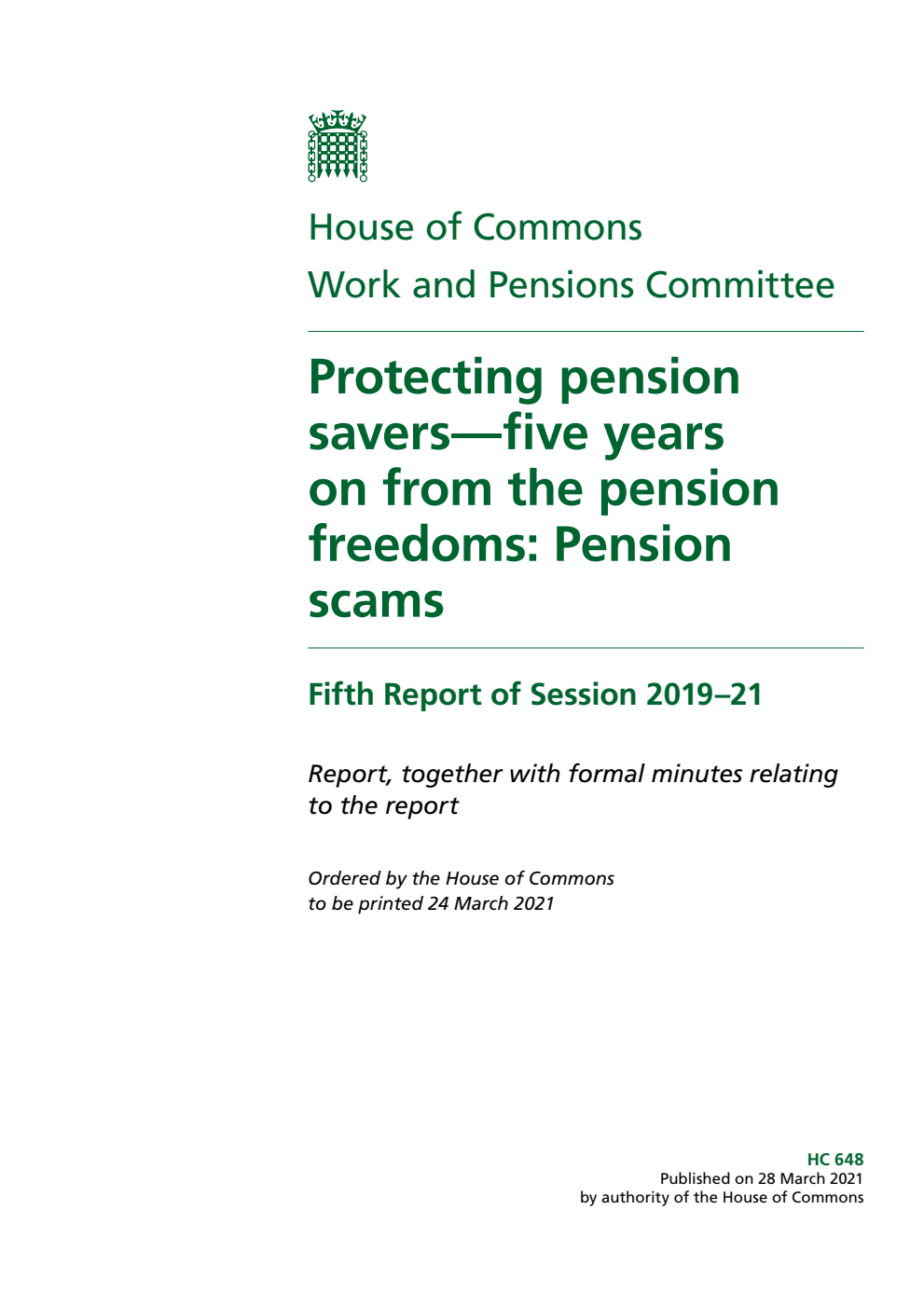 House of Commons

Work and Pensions Committee

Protecting pension savers—five years on from the pension freedoms: Pension scams

Fifth Report of Session 2019–21

Report, together with formal minutes relating to the report

Ordered by the House of Commons to be printed 24 March 2021

HC 648
Published on 28 March 2021
by authority of the House of Commons